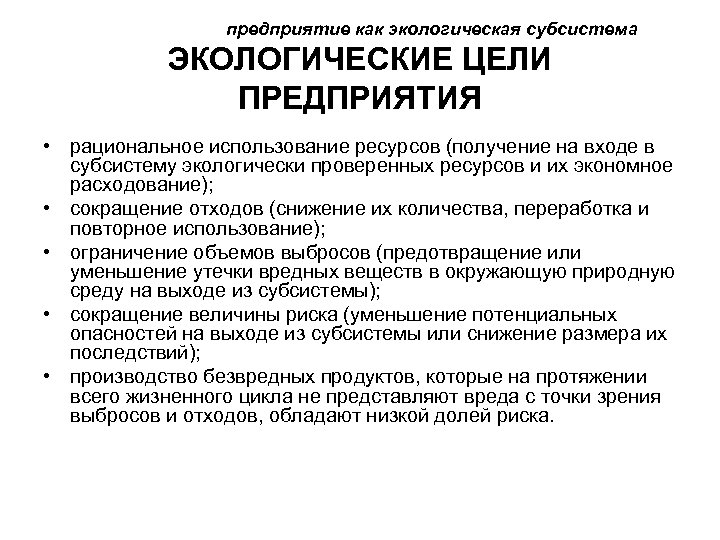 предприятие как экологическая субсистема

ЭКОЛОГИЧЕСКИЕ ЦЕЛИ ПРЕДПРИЯТИЯ

• рациональное использование ресурсов (получение на входе в субсистему экологически проверенных ресурсов и их экономное расходование);
• сокращение отходов (снижение их количества, переработка и повторное использование);
• ограничение объемов выбросов (предотвращение или уменьшение утечки вредных веществ в окружающую природную среду на выходе из субсистемы);
• сокращение величины риска (уменьшение потенциальных опасностей на выходе из субсистемы или снижение размера их последствий);
• производство безвредных продуктов, которые на протяжении всего жизненного цикла не представляют вреда с точки зрения выбросов и отходов, обладают низкой долей риска.